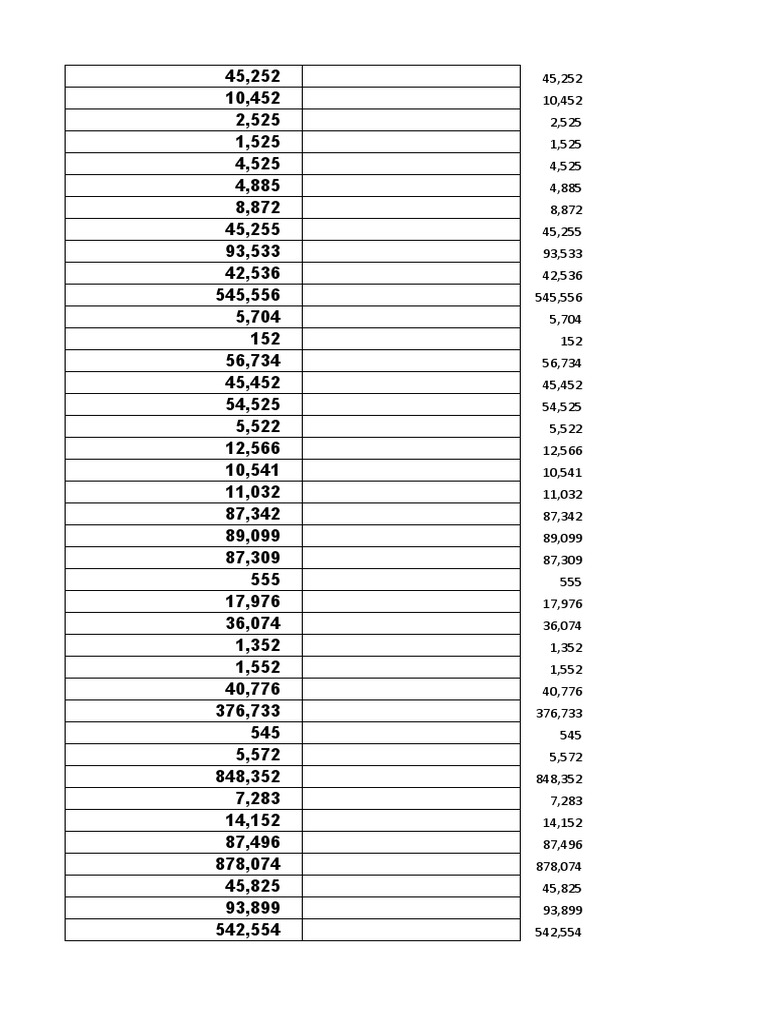 | 45,252 |  | 45,252 |
|---|---|---|
| 10,452 |  | 10,452 |
| 2,525 |  | 2,525 |
| 1,525 |  | 1,525 |
| 4,525 |  | 4,525 |
| 4,885 |  | 4,885 |
| 8,872 |  | 8,872 |
| 45,255 |  | 45,255 |
| 93,533 |  | 93,533 |
| 42,536 |  | 42,536 |
| 545,556 |  | 545,556 |
| 5,704 |  | 5,704 |
| 152 |  | 152 |
| 56,734 |  | 56,734 |
| 45,452 |  | 45,452 |
| 54,525 |  | 54,525 |
| 5,522 |  | 5,522 |
| 12,566 |  | 12,566 |
| 10,541 |  | 10,541 |
| 11,032 |  | 11,032 |
| 87,342 |  | 87,342 |
| 89,099 |  | 89,099 |
| 87,309 |  | 87,309 |
| 555 |  | 555 |
| 17,976 |  | 17,976 |
| 36,074 |  | 36,074 |
| 1,352 |  | 1,352 |
| 1,552 |  | 1,552 |
| 40,776 |  | 40,776 |
| 376,733 |  | 376,733 |
| 545 |  | 545 |
| 5,572 |  | 5,572 |
| 848,352 |  | 848,352 |
| 7,283 |  | 7,283 |
| 14,152 |  | 14,152 |
| 87,496 |  | 87,496 |
| 878,074 |  | 878,074 |
| 45,825 |  | 45,825 |
| 93,899 |  | 93,899 |
| 542,554 |  | 542,554 |